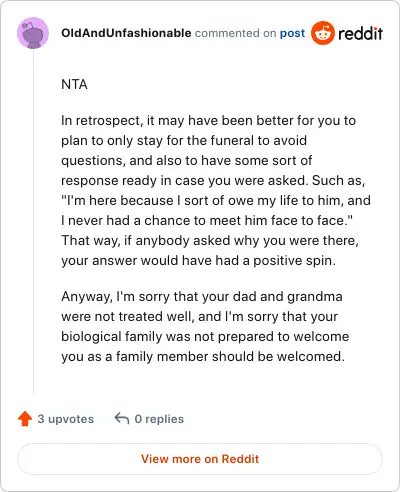 OldAndUnfashionable commented on post reddit

NTA

In retrospect, it may have been better for you to plan to only stay for the funeral to avoid questions, and also to have some sort of response ready in case you were asked. Such as, "I'm here because I sort of owe my life to him, and I never had a chance to meet him face to face." That way, if anybody asked why you were there, your answer would have had a positive spin.

Anyway, I'm sorry that your dad and grandma were not treated well, and I'm sorry that your biological family was not prepared to welcome you as a family member should be welcomed.

3 upvotes 0 replies

View more on Reddit